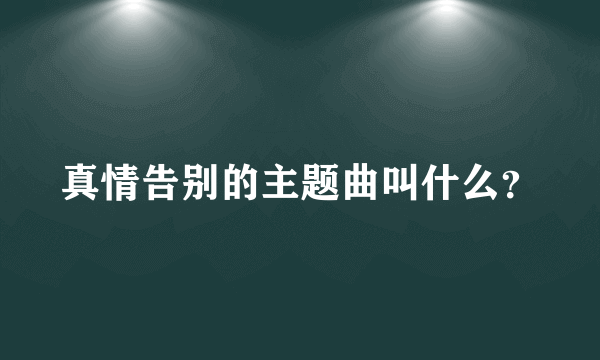 真情告别的主题曲叫什么?